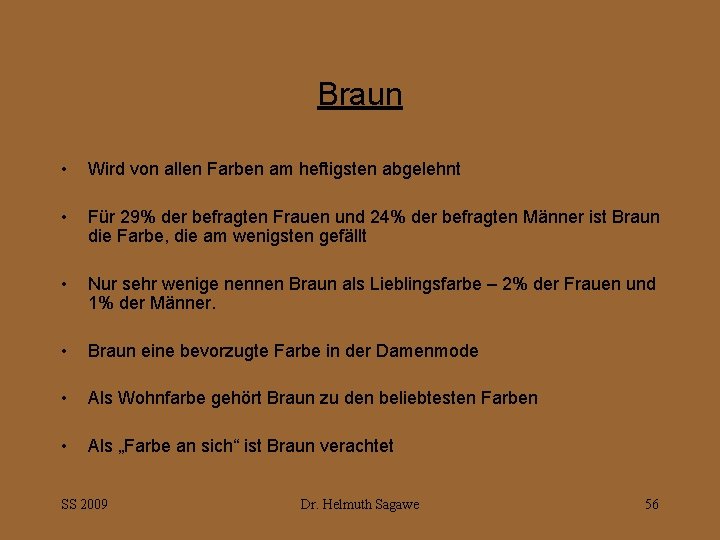 Braun

• Wird von allen Farben am heftigsten abgelehnt

• Für 29% der befragten Frauen und 24% der befragten Männer ist Braun die Farbe, die am wenigsten gefällt

• Nur sehr wenige nennen Braun als Lieblingsfarbe – 2% der Frauen und 1% der Männer.

• Braun eine bevorzugte Farbe in der Damenmode

• Als Wohnfarbe gehört Braun zu den beliebtesten Farben

• Als „Farbe an sich“ ist Braun verachtet

SS 2009

Dr. Helmuth Sagawe

56